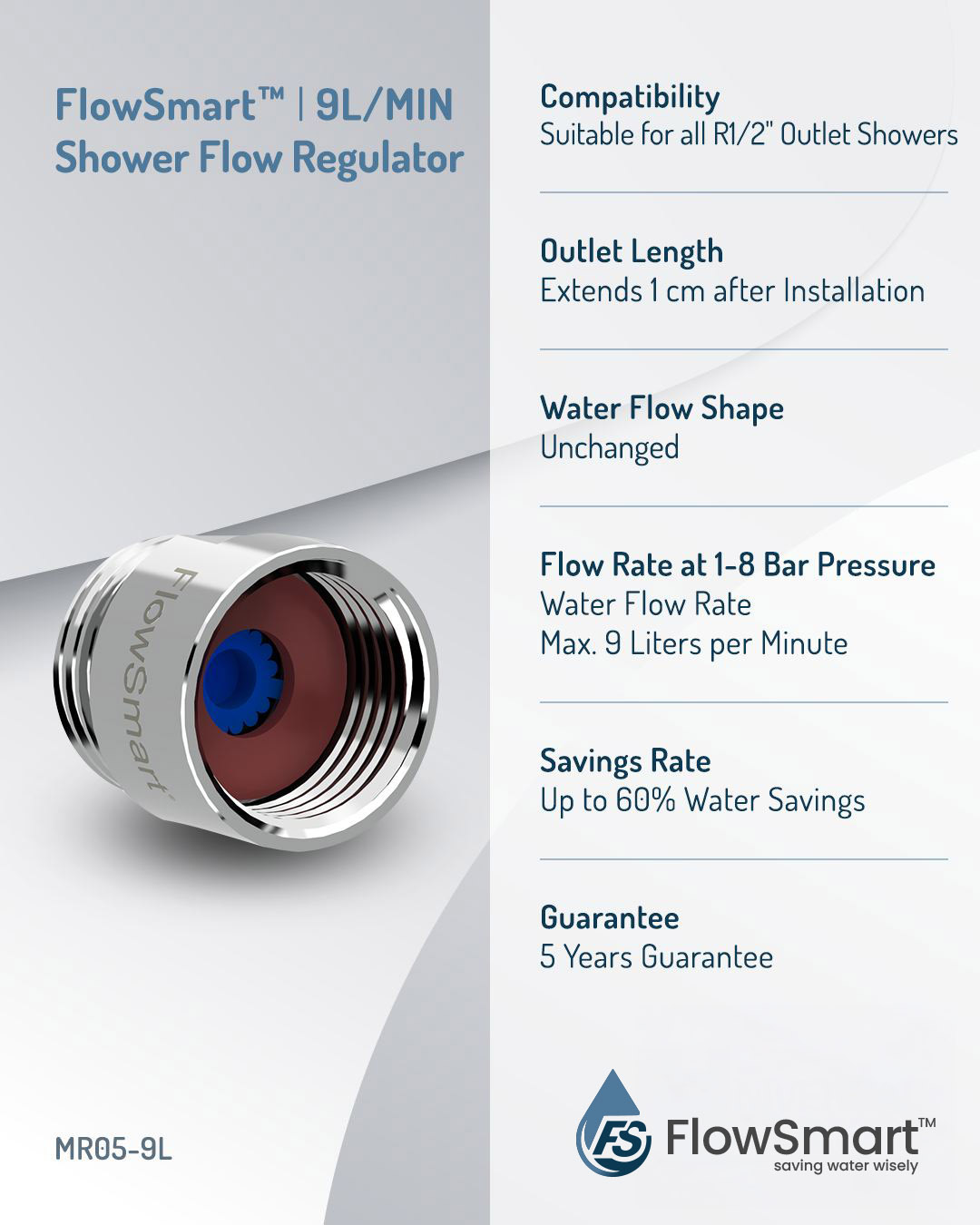 FlowSmart™ | 9L/MIN
Shower Flow Regulator

FlowSmart

MR05-9L

Compatibility
Suitable for all R1/2" Outlet Showers

Outlet Length
Extends 1 cm after Installation

Water Flow Shape
Unchanged

Flow Rate at 1-8 Bar Pressure
Water Flow Rate
Max. 9 Liters per Minute

Savings Rate
Up to 60% Water Savings

Guarantee
5 Years Guarantee

FS FlowSmart™
saving water wisely